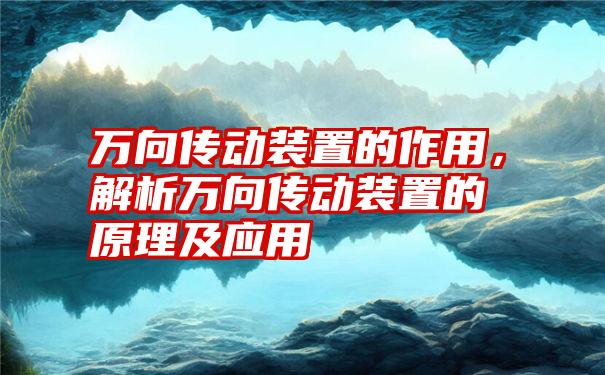 万向传动装置的作用，解析万向传动装置的原理及应用